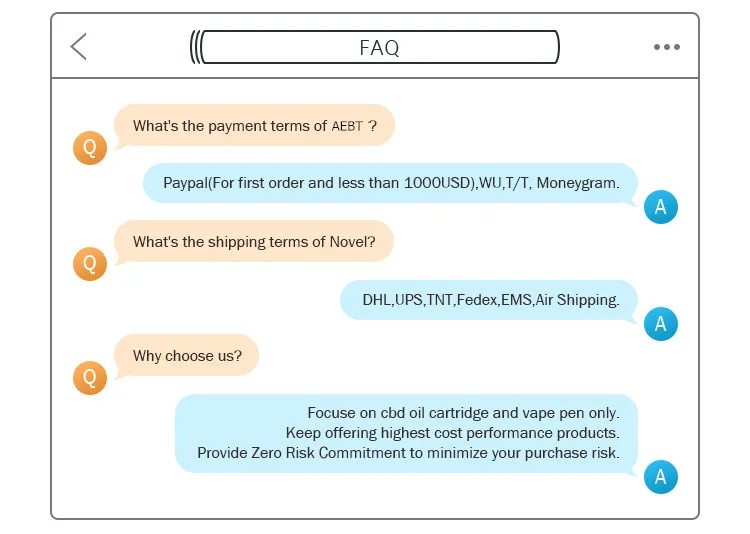 FAQ

Q What's the payment terms of AEBT ?

Paypal(For first order and less than 1000USD),WU,T/T, Moneygram. A

Q What's the shipping terms of Novel?

DHL,UPS,TNT,Fedex,EMS,Air Shipping. A

Q Why choose us?

Focuse on cbd oil cartridge and vape pen only.
Keep offering highest cost performance products.
Provide Zero Risk Commitment to minimize your purchase risk. A